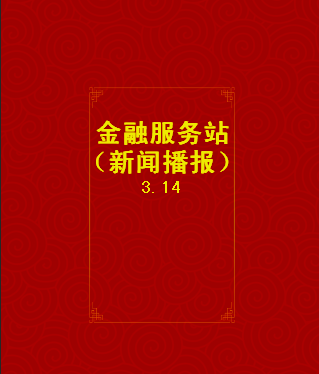 金融服务站
（新闻播报）
3.14